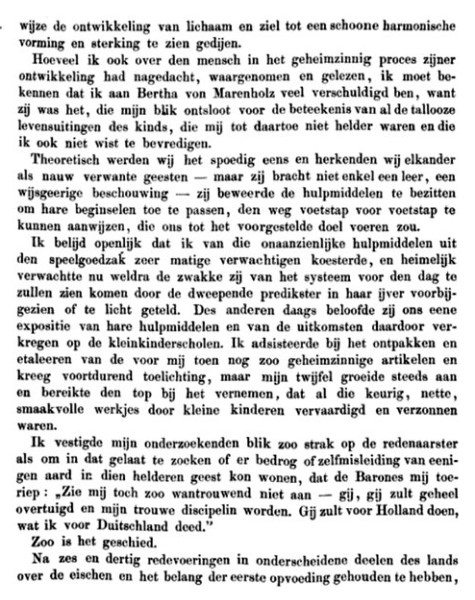 wijze de ontwikkeling van lichaam en ziel tot een schoone harmonische vorming en sterking te zien gedijen.

Hoeveel ik ook over den mensch in het geheimzinnig proces zijner ontwikkeling had nagedacht, waargenomen en gelezen, ik moet bekennen dat ik aan Bertha von Marenholz veel verschuldigd ben, want zij was het, die mijn blik ontsloot voor de beteekenis van al de tallooze levensuitingen des kinds, die mij tot daartoe niet helder waren en die ik ook niet wist te bevredigen.

Theoretisch werden wij het spoedig eens en herkenden wij elkander als nauw verwante geesten — maar zij bracht niet enkel een leer, een wijsgeerige beschouwing — zij beweerde de hulpmiddelen te bezitten om hare beginselen toe te passen, den weg voetstap voor voetstap te kunnen aanwijzen, die ons tot het voorgestelde doel voeren zou.

Ik belijd openlijk dat ik van die onaanzienlijke hulpmiddelen uit den speelgoedzak zeer matige verwachtigen koesterde, en heimelijk verwachtte nu weldra de zwakke zij van het systeem voor den dag te zullen zien komen door de dweepende predikster in haar ijver voorbijgezien of te licht geteld. Des anderen daags beloofde zij ons eene expositie van hare hulpmiddelen en van de uitkomsten daardoor verkregen op de kleinkinderscholen. Ik adsisteerde bij het ontpakken en etaleeren van de voor mij toen nog zoo geheimzinnige artikelen en kreeg voortdurend toelichting, maar mijn twijfel groeide steeds aan en bereikte den top bij het vernemen, dat al die keurig, nette, smaakvolle werkjes door kleine kinderen vervaardigd en verzonnen waren.

Ik vestigde mijn onderzoekenden blik zoo strak op de redenaarster als om in dat gelaat te zoeken of er bedrog of zelfmisleiding van eenigen aard in dien helderen geest kon wonen, dat de Barones mij toeriep: „Zie mij toch zoo wantrouwend niet aan — gij, gij zult geheel overtuigd en mijn trouwe discipelin worden. Gij zult voor Holland doen, wat ik voor Duitschland deed."

Zoo is het geschied.

Na zes en dertig redevoeringen in onderscheidene deelen des lands over de eischen en het belang der eerste opvoeding gehouden te hebben,